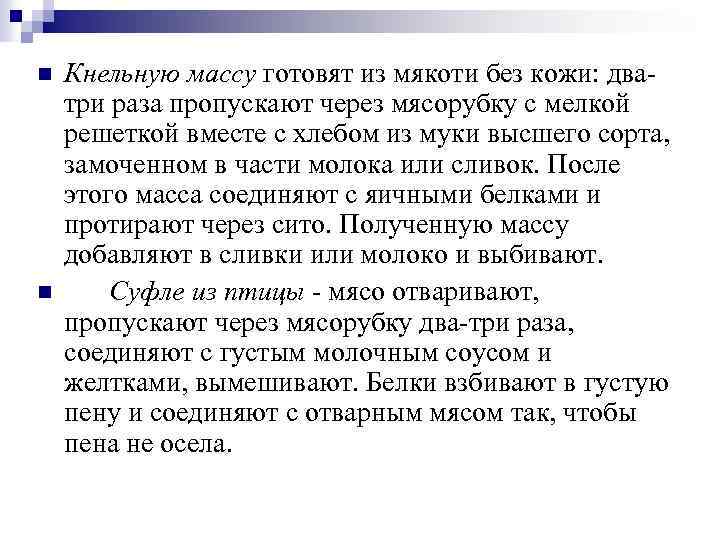 • Кнельную массу готовят из мякоти без кожи: два-три раза пропускают через мясорубку с мелкой решеткой вместе с хлебом из муки высшего сорта, замоченном в части молока или сливок. После этого масса соединяют с яичными белками и протирают через сито. Полученную массу добавляют в сливки или молоко и выбивают.

• Суфле из птицы - мясо отваривают, пропускают через мясорубку два-три раза, соединяют с густым молочным соусом и желтками, вымешивают. Белки взбивают в густую пену и соединяют с отварным мясом так, чтобы пена не осела.